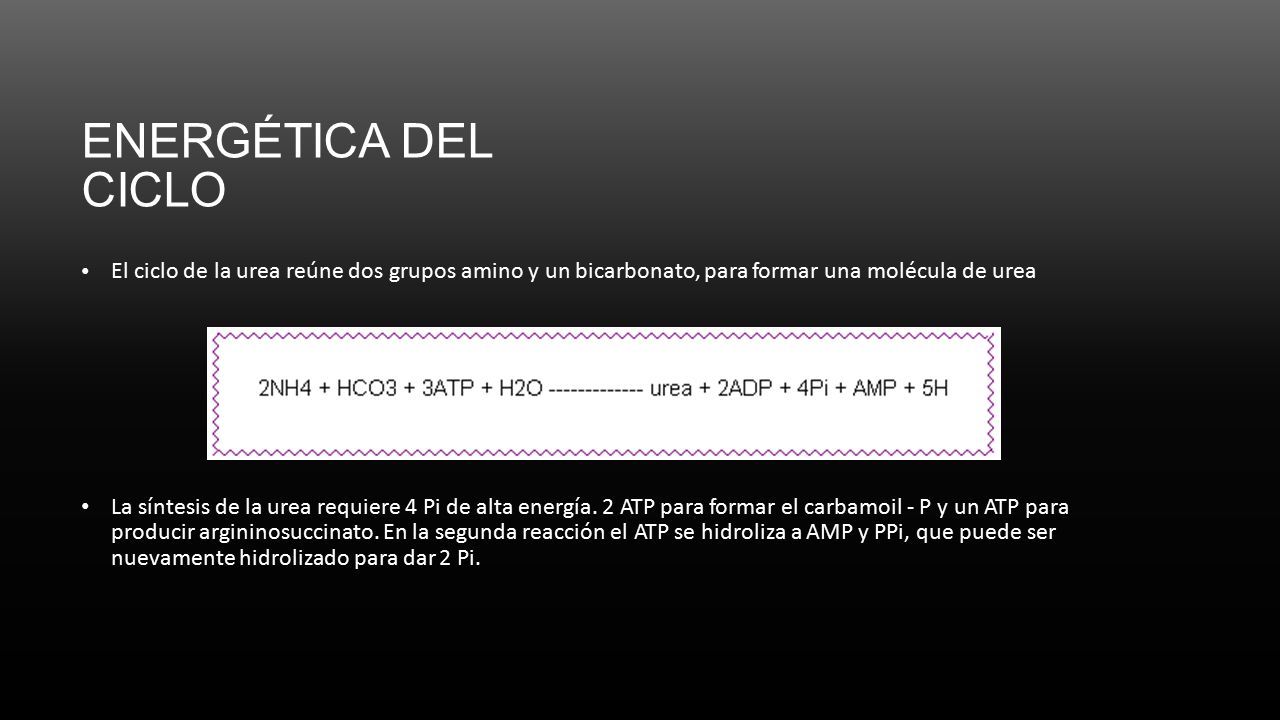 ENERGÉTICA DEL CICLO

• El ciclo de la urea reúne dos grupos amino y un bicarbonato, para formar una molécula de urea

2NH4 + HCO3 + 3ATP + H2O ------------- urea + 2ADP + 4Pi + AMP + 5H

• La síntesis de la urea requiere 4 Pi de alta energía. 2 ATP para formar el carbamoil - P y un ATP para producir argininosuccinato. En la segunda reacción el ATP se hidroliza a AMP y PPi, que puede ser nuevamente hidrolizado para dar 2 Pi.